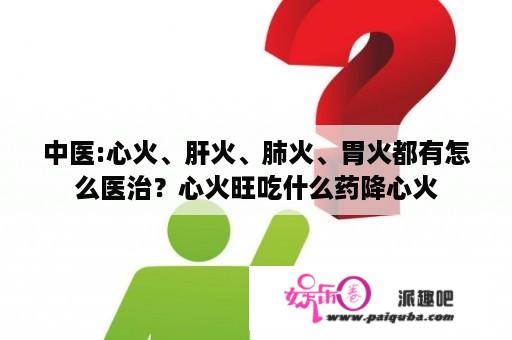 中医:心火、肝火、肺火、胃火都有怎么医治？心火旺吃什么药降心火

娱乐圈 派趣吧
www.paiquba.com